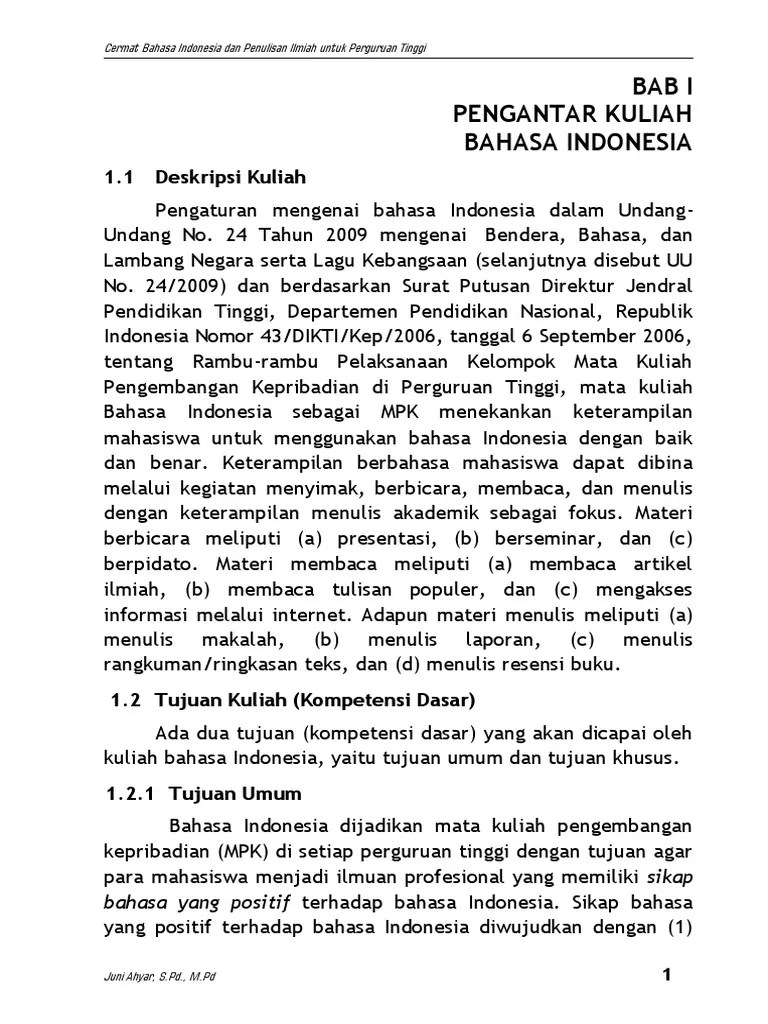 Cermat Bahasa Indonesia dan Penulisan Ilmiah untuk Perguruan Tinggi

BAB I
PENGANTAR KULIAH
BAHASA INDONESIA

1.1 Deskripsi Kuliah

Pengaturan mengenai bahasa Indonesia dalam Undang-Undang No. 24 Tahun 2009 mengenai Bendera, Bahasa, dan Lambang Negara serta Lagu Kebangsaan (selanjutnya disebut UU No. 24/2009) dan berdasarkan Surat Putusan Direktur Jendral Pendidikan Tinggi, Departemen Pendidikan Nasional, Republik Indonesia Nomor 43/DIKTI/Kep/2006, tanggal 6 September 2006, tentang Rambu-rambu Pelaksanaan Kelompok Mata Kuliah Pengembangan Kepribadian di Perguruan Tinggi, mata kuliah Bahasa Indonesia sebagai MPK menekankan keterampilan mahasiswa untuk menggunakan bahasa Indonesia dengan baik dan benar. Keterampilan berbahasa mahasiswa dapat dibina melalui kegiatan menyimak, berbicara, membaca, dan menulis dengan keterampilan menulis akademik sebagai fokus. Materi berbicara meliputi (a) presentasi, (b) berseminar, dan (c) berpidato. Materi membaca meliputi (a) membaca artikel ilmiah, (b) membaca tulisan populer, dan (c) mengakses informasi melalui internet. Adapun materi menulis meliputi (a) menulis makalah, (b) menulis laporan, (c) menulis rangkuman/ringkasan teks, dan (d) menulis resensi buku.

1.2 Tujuan Kuliah (Kompetensi Dasar)

Ada dua tujuan (kompetensi dasar) yang akan dicapai oleh kuliah bahasa Indonesia, yaitu tujuan umum dan tujuan khusus.

1.2.1 Tujuan Umum

Bahasa Indonesia dijadikan mata kuliah pengembangan kepribadian (MPK) di setiap perguruan tinggi dengan tujuan agar para mahasiswa menjadi ilmuan profesional yang memiliki sikap bahasa yang positif terhadap bahasa Indonesia. Sikap bahasa yang positif terhadap bahasa Indonesia diwujudkan dengan (1)

Juni Ahyar, S.Pd., M.Pd

1